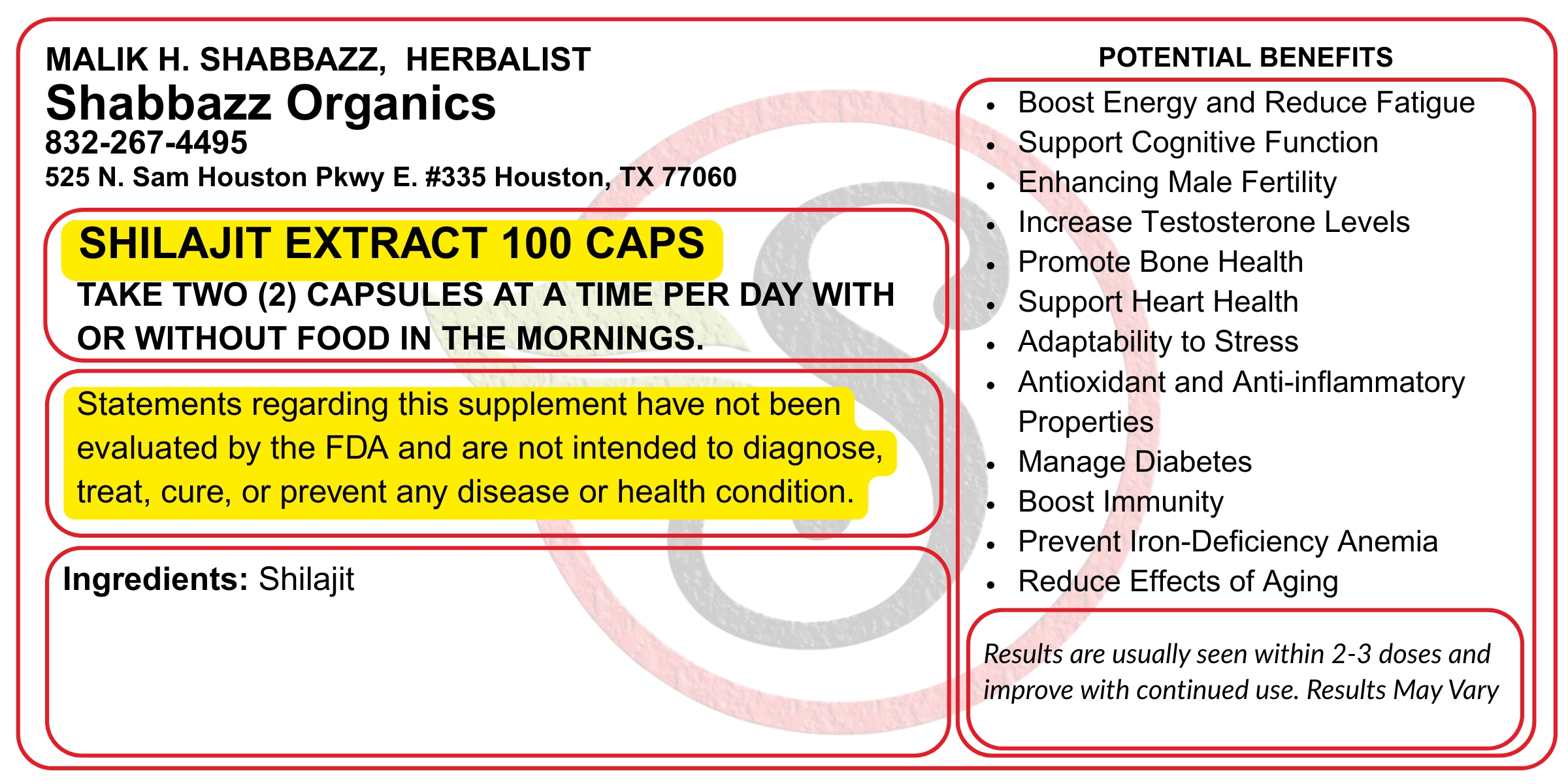 MALIK H. SHABBAZZ, HERBALIST
Shabbazz Organics
832-267-4495
525 N. Sam Houston Pkwy E. #335 Houston, TX 77060

SHILAJIT EXTRACT 100 CAPS
TAKE TWO (2) CAPSULES AT A TIME PER DAY WITH OR WITHOUT FOOD IN THE MORNINGS.

Statements regarding this supplement have not been evaluated by the FDA and are not intended to diagnose, treat, cure, or prevent any disease or health condition.

Ingredients: Shilajit

POTENTIAL BENEFITS
- Boost Energy and Reduce Fatigue
- Support Cognitive Function
- Enhancing Male Fertility
- Increase Testosterone Levels
- Promote Bone Health
- Support Heart Health
- Adaptability to Stress
- Antioxidant and Anti-inflammatory Properties
- Manage Diabetes
- Boost Immunity
- Prevent Iron-Deficiency Anemia
- Reduce Effects of Aging

Results are usually seen within 2-3 doses and improve with continued use. Results May Vary